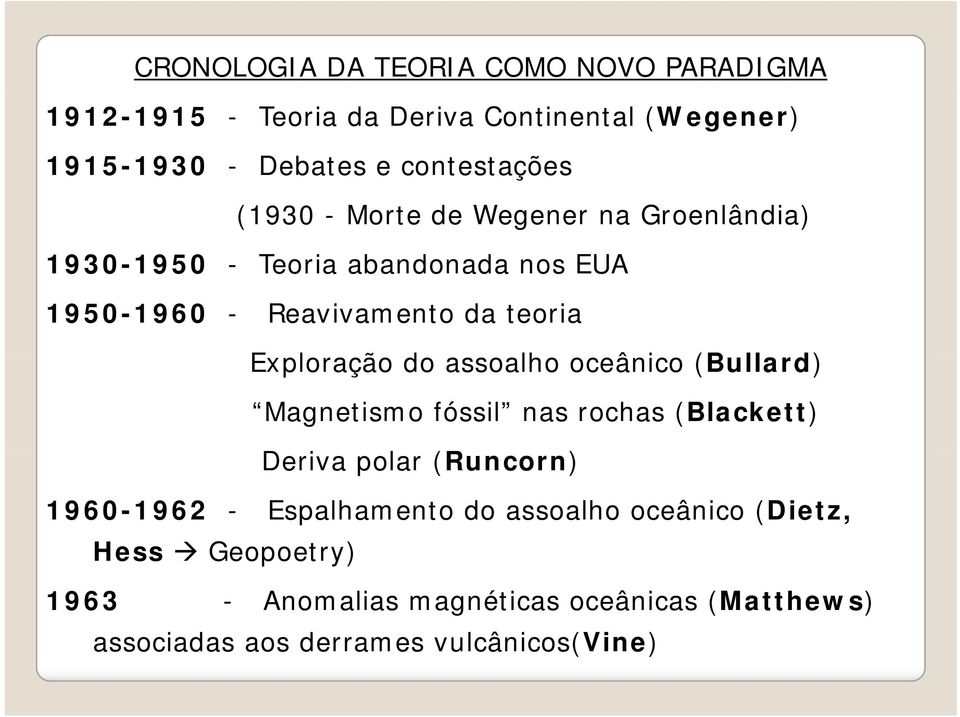 CRONOLOGIA DA TEORIA COMO NOVO PARADIGMA

1912-1915 - Teoria da Deriva Continental (Wegener)

1915-1930 - Debates e contestações

(1930 - Morte de Wegener na Groenlândia)

1930-1950 - Teoria abandonada nos EUA

1950-1960 - Reavivamento da teoria

Exploração do assoalho oceânico (Bullard)

“Magnetismo fóssil” nas rochas (Blackett)

Deriva polar (Runcorn)

1960-1962 - Espalhamento do assoalho oceânico (Dietz, Hess → Geopoetry)

1963 - Anomalias magnéticas oceânicas (Matthews) associadas aos derrames vulcânicos(Vine)